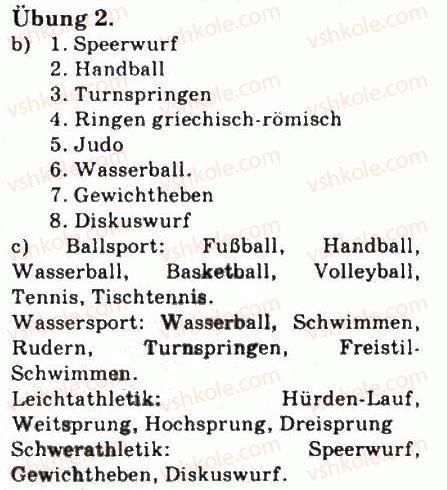 Übung 2.
b) 1. Speerwurf
2. Handball
3. Turnspringen
4. Ringen griechisch-römisch
5. Judo
6. Wasserball.
7. Gewichtheben
8. Diskuswurf
c) Ballsport: Fußball, Handball, Wasserball, Basketball, Volleyball, Tennis, Tischtennis.
Wassersport: Wasserball, Schwimmen, Rudern, Turnspringen, Freistil-Schwimmen.
Leichtathletik: Hürden-Lauf, Weitsprung, Hochsprung, Dreisprung
Schwerathletik: Speerwurf, Gewichtheben, Diskuswurf.

vshkole.com